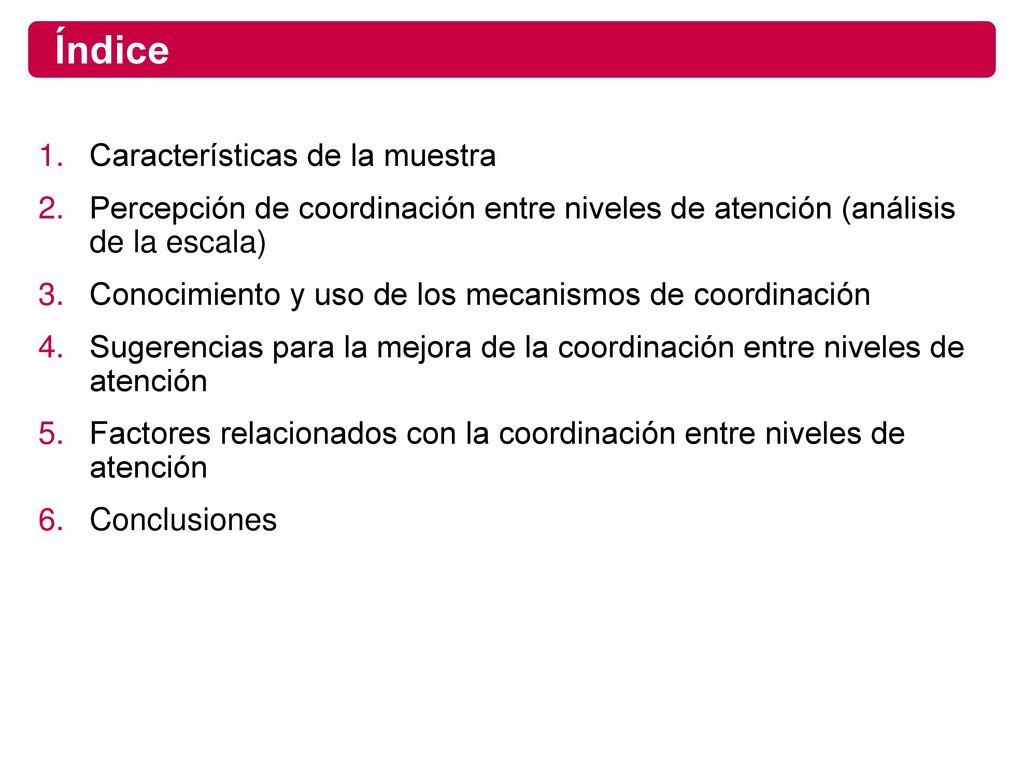 Índice

1. Características de la muestra
2. Percepción de coordinación entre niveles de atención (análisis de la escala)
3. Conocimiento y uso de los mecanismos de coordinación
4. Sugerencias para la mejora de la coordinación entre niveles de atención
5. Factores relacionados con la coordinación entre niveles de atención
6. Conclusiones